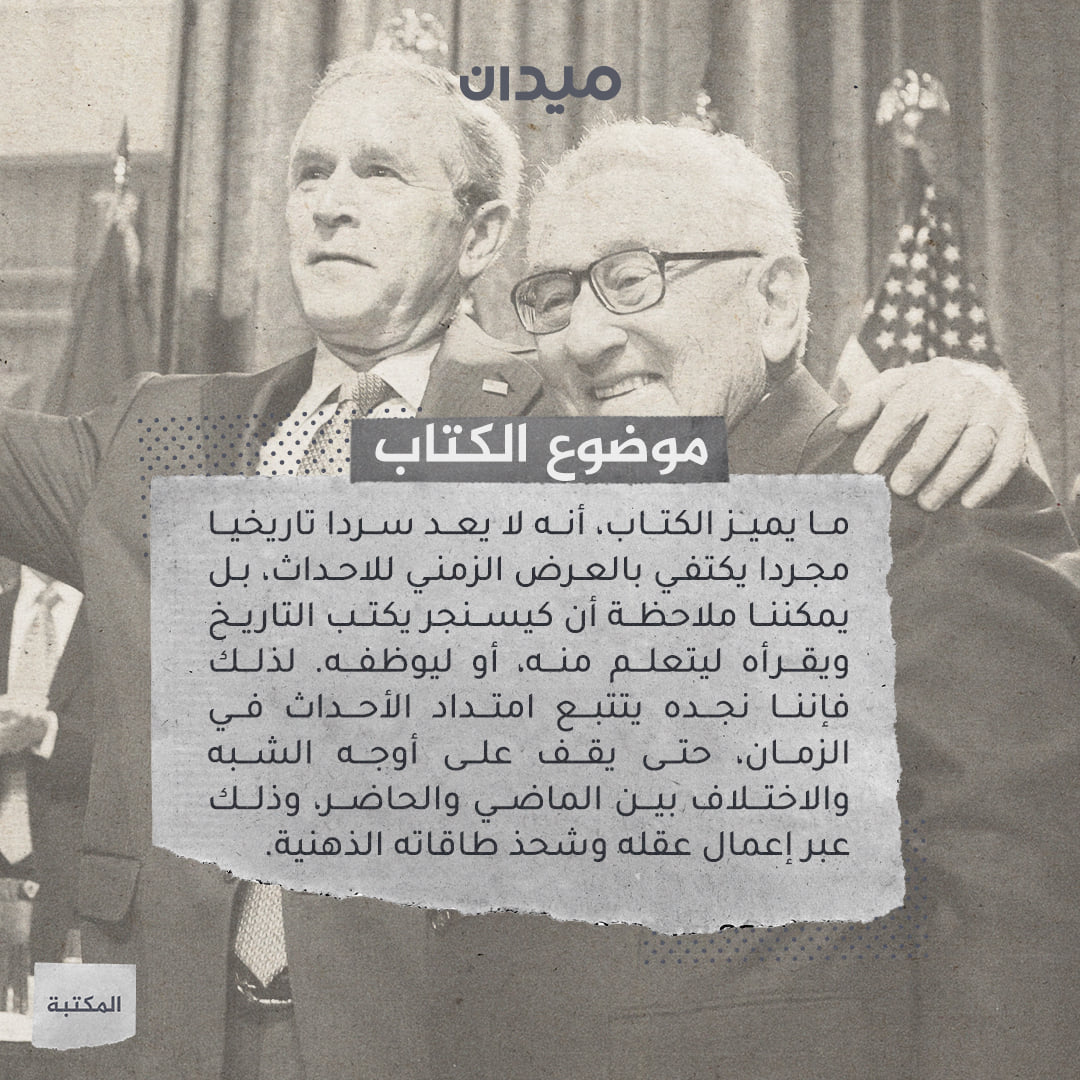 ميدان

موضوع الكتاب

ما يميز الكتاب، أنه لا يعد سردا تاريخيا مجردا يكتفي بالعرض الزمني للاحداث، بل يمكننا ملاحظة أن كيسنجر يكتب التاريخ ويقرأه ليتعلم منه، أو ليوظفه. لذلك فإننا نجده يتتبع امتداد الأحداث في الزمان، حتى يقف على أوجه الشبه والاختلاف بين الماضي والحاضر، وذلك عبر إعمال عقله وشحذ طاقاته الذهنية.

المكتبة